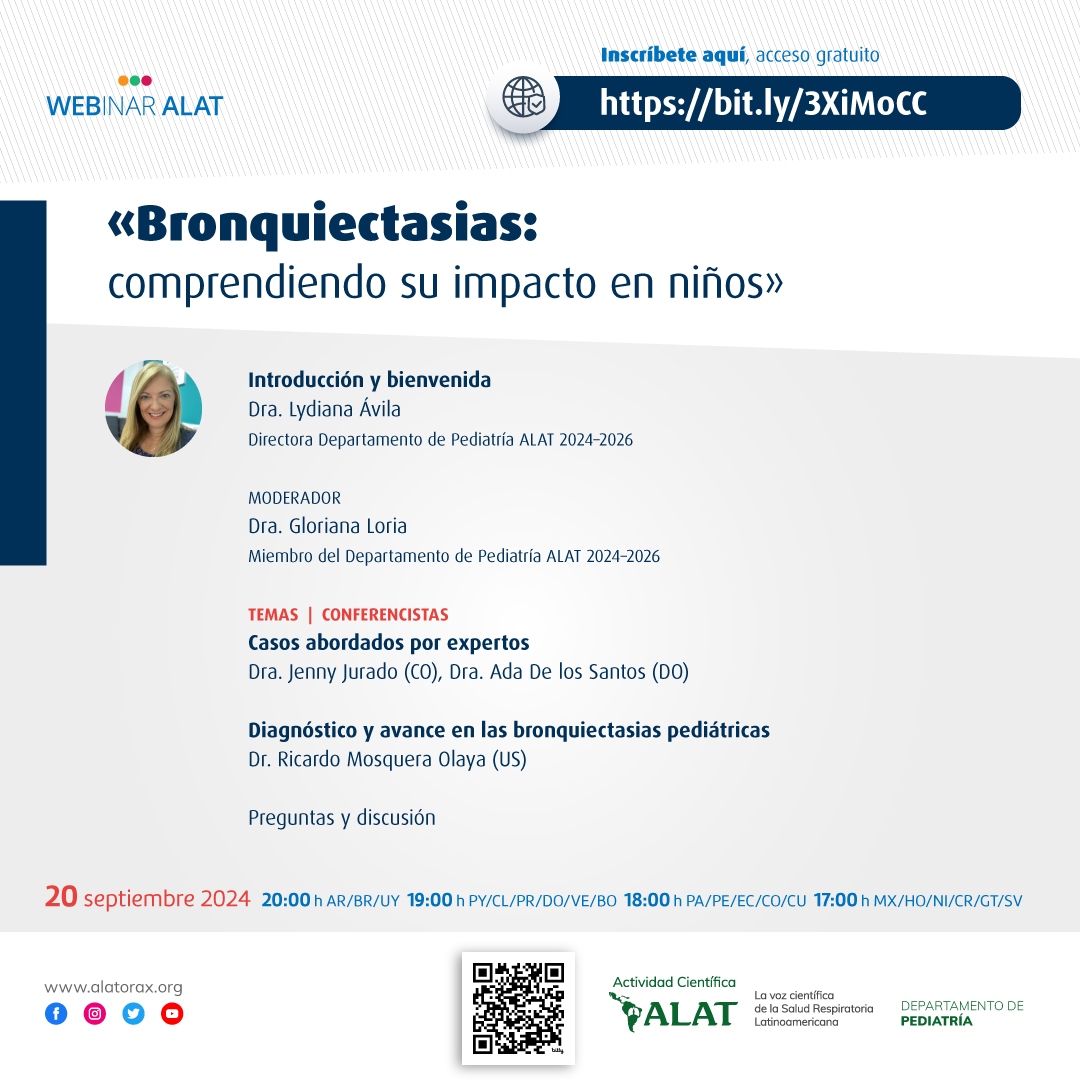 WEBINAR ALAT

Inscríbete aquí, acceso gratuito

https://bit.ly/3XiMoCC

«Bronquiectasias:
comprendiendo su impacto en niños»

Introducción y bienvenida
Dra. Lydiana Ávila
Directora Departamento de Pediatría ALAT 2024–2026

MODERADOR
Dra. Gloriana Loria
Miembro del Departamento de Pediatría ALAT 2024–2026

TEMAS | CONFERENCISTAS
Casos abordados por expertos
Dra. Jenny Jurado (CO), Dra. Ada De los Santos (DO)

Diagnóstico y avance en las bronquiectasias pediátricas
Dr. Ricardo Mosquera Olaya (US)

Preguntas y discusión

20 septiembre 2024 20:00 h AR/BR/UY 19:00 h PY/CL/PR/DO/VE/BO 18:00 h PA/PE/EC/CO/CU 17:00 h MX/HO/NI/CR/GT/SV

www.alatorax.org

Actividad Científica
ALAT
La voz científica de la Salud Respiratoria Latinoamericana

DEPARTAMENTO DE PEDIATRÍA